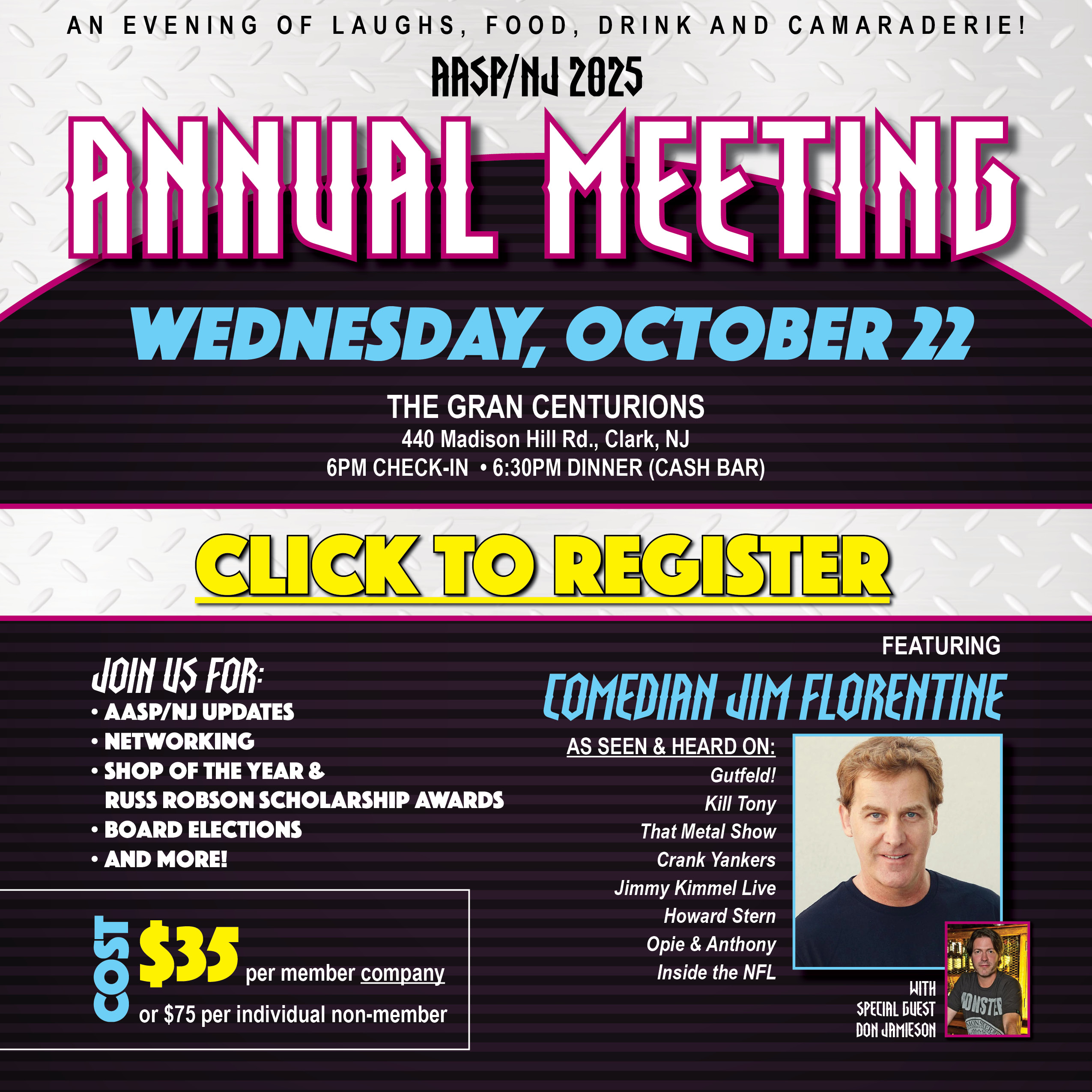 AN EVENING OF LAUGHS, FOOD, DRINK AND CAMARADERIE!

AASP/NJ 2025

ANNUAL MEETING

WEDNESDAY, OCTOBER 22

THE GRAN CENTURIONS
440 Madison Hill Rd., Clark, NJ
6PM CHECK-IN • 6:30PM DINNER (CASH BAR)

CLICK TO REGISTER

JOIN US FOR:
• AASP/NJ UPDATES
• NETWORKING
• SHOP OF THE YEAR & RUSS ROBSON SCHOLARSHIP AWARDS
• BOARD ELECTIONS
• AND MORE!

COST $35 per member company
or $75 per individual non-member

FEATURING

COMEDIAN JIM FLORENTINE

AS SEEN & HEARD ON:
Gutfeld!
Kill Tony
That Metal Show
Crank Yankers
Jimmy Kimmel Live
Howard Stern
Opie & Anthony
Inside the NFL

WITH
SPECIAL GUEST
DON JAMIESON